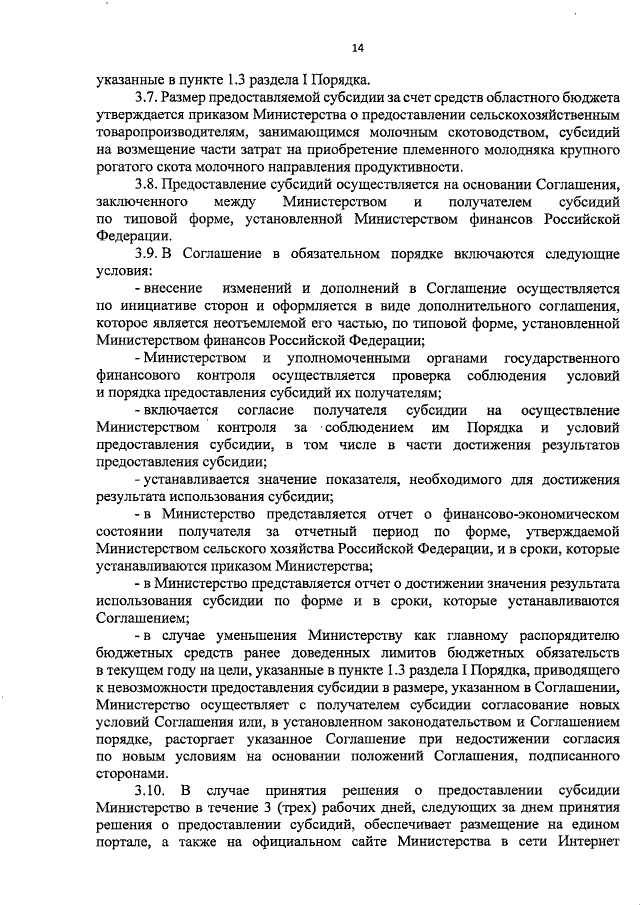 14

указанные в пункте 1.3 раздела I Порядка.

3.7. Размер предоставляемой субсидии за счет средств областного бюджета утверждается приказом Министерства о предоставлении сельскохозяйственным товаропроизводителям, занимающимся молочным скотоводством, субсидий на возмещение части затрат на приобретение племенного молодняка крупного рогатого скота молочного направления продуктивности.

3.8. Предоставление субсидий осуществляется на основании Соглашения, заключенного между Министерством и получателем субсидий по типовой форме, установленной Министерством финансов Российской Федерации.

3.9. В Соглашение в обязательном порядке включаются следующие условия:

- внесение изменений и дополнений в Соглашение осуществляется по инициативе сторон и оформляется в виде дополнительного соглашения, которое является неотъемлемой его частью, по типовой форме, установленной Министерством финансов Российской Федерации;

- Министерством и уполномоченными органами государственного финансового контроля осуществляется проверка соблюдения условий и порядка предоставления субсидий их получателям;

- включается согласие получателя субсидии на осуществление Министерством контроля за соблюдением им Порядка и условий предоставления субсидии, в том числе в части достижения результатов предоставления субсидии;

- устанавливается значение показателя, необходимого для достижения результата использования субсидии;

- в Министерство представляется отчет о финансово-экономическом состоянии получателя за отчетный период по форме, утверждаемой Министерством сельского хозяйства Российской Федерации, и в сроки, которые устанавливаются приказом Министерства;

- в Министерство представляется отчет о достижении значения результата использования субсидии по форме и в сроки, которые устанавливаются Соглашением;

- в случае уменьшения Министерству как главному распорядителю бюджетных средств ранее доведенных лимитов бюджетных обязательств в текущем году на цели, указанные в пункте 1.3 раздела I Порядка, приводящего к невозможности предоставления субсидии в размере, указанном в Соглашении, Министерство осуществляет с получателем субсидии согласование новых условий Соглашения или, в установленном законодательством и Соглашением порядке, расторгает указанное Соглашение при недостижении согласия по новым условиям на основании положений Соглашения, подписанного сторонами.

3.10. В случае принятия решения о предоставлении субсидии Министерство в течение 3 (трех) рабочих дней, следующих за днем принятия решения о предоставлении субсидий, обеспечивает размещение на едином портале, а также на официальном сайте Министерства в сети Интернет